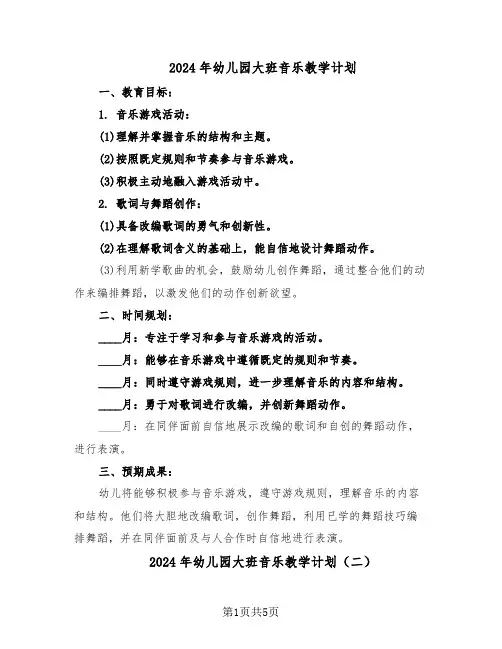 2024年幼儿园大班音乐教学计划

一、教育目标：

1. 音乐游戏活动：

(1)理解并掌握音乐的结构和主题。

(2)按照既定规则和节奏参与音乐游戏。

(3)积极主动地融入游戏活动中。

2. 歌词与舞蹈创作：

(1)具备改编歌词的勇气和创新性。

(2)在理解歌词含义的基础上，能自信地设计舞蹈动作。

(3)利用新学歌曲的机会，鼓励幼儿创作舞蹈，通过整合他们的动作来编排舞蹈，以激发他们的动作创新欲望。

二、时间规划：

____月：专注于学习和参与音乐游戏的活动。

____月：能够在音乐游戏中遵循既定的规则和节奏。

____月：同时遵守游戏规则，进一步理解音乐的内容和结构。

____月：勇于对歌词进行改编，并创新舞蹈动作。

____月：在同伴面前自信地展示改编的歌词和自创的舞蹈动作，进行表演。

三、预期成果：

幼儿将能够积极参与音乐游戏，遵守游戏规则，理解音乐的内容和结构。他们将大胆地改编歌词，创作舞蹈，利用已学的舞蹈技巧编排舞蹈，并在同伴面前及与人合作时自信地进行表演。

2024年幼儿园大班音乐教学计划（二）

第1页共5页